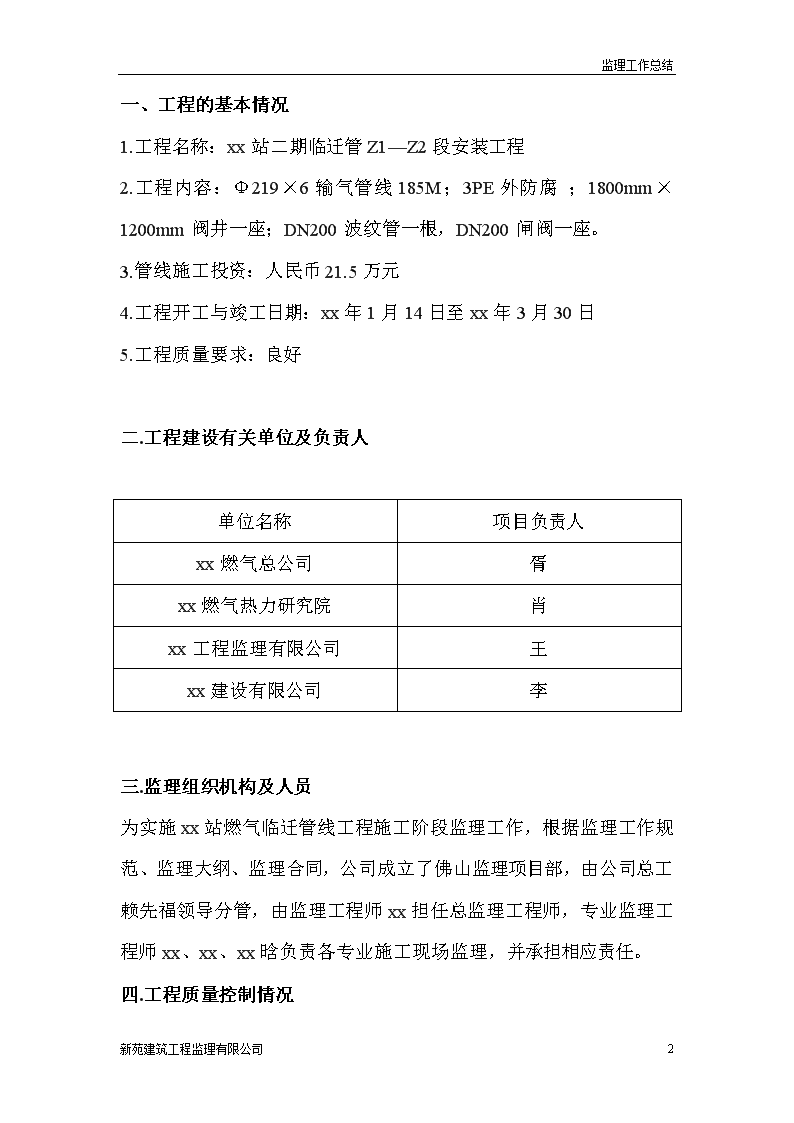 监理工作总结

一、工程的基本情况

1.工程名称：xx 站二期临迁管 Z1—Z2 段安装工程

2.工程内容：Φ219×6 输气管线 185M；3PE 外防腐 ；1800mm×1200mm 阀井一座；DN200 波纹管一根，DN200 闸阀一座。

3.管线施工投资：人民币 21.5 万元

4.工程开工与竣工日期：xx 年 1 月 14 日至 xx 年 3 月 30 日

5.工程质量要求：良好

二.工程建设有关单位及负责人

| 单位名称 | 项目负责人 |
|---|---|
| xx 燃气总公司 | 胥 |
| xx 燃气热力研究院 | 肖 |
| xx 工程监理有限公司 | 王 |
| xx 建设有限公司 | 李 |

三.监理组织机构及人员

为实施 xx 站燃气临迁管线工程施工阶段监理工作，根据监理工作规范、监理大纲、监理合同，公司成立了佛山监理项目部，由公司总工赖先福领导分管，由监理工程师 xx 担任总监理工程师，专业监理工程师 xx、xx、xx 晗负责各专业施工现场监理，并承担相应责任。

四.工程质量控制情况

新苑建筑工程监理有限公司 2